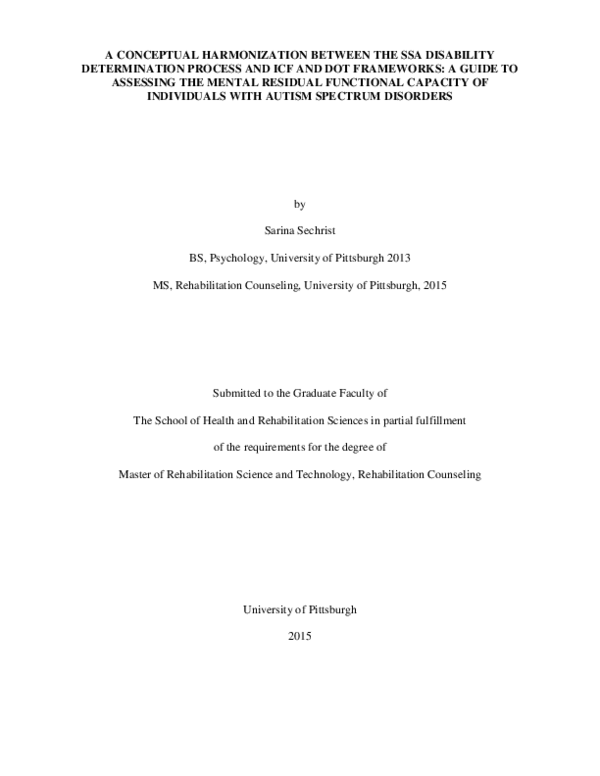 A CONCEPTUAL HARMONIZATION BETWEEN THE SSA DISABILITY DETERMINATION PROCESS AND ICF AND DOT FRAMEWORKS: A GUIDE TO ASSESSING THE MENTAL RESIDUAL FUNCTIONAL CAPACITY OF INDIVIDUALS WITH AUTISM SPECTRUM DISORDERS

by

Sarina Sechrist

BS, Psychology, University of Pittsburgh 2013

MS, Rehabilitation Counseling, University of Pittsburgh, 2015

Submitted to the Graduate Faculty of

The School of Health and Rehabilitation Sciences in partial fulfillment

of the requirements for the degree of

Master of Rehabilitation Science and Technology, Rehabilitation Counseling

University of Pittsburgh

2015